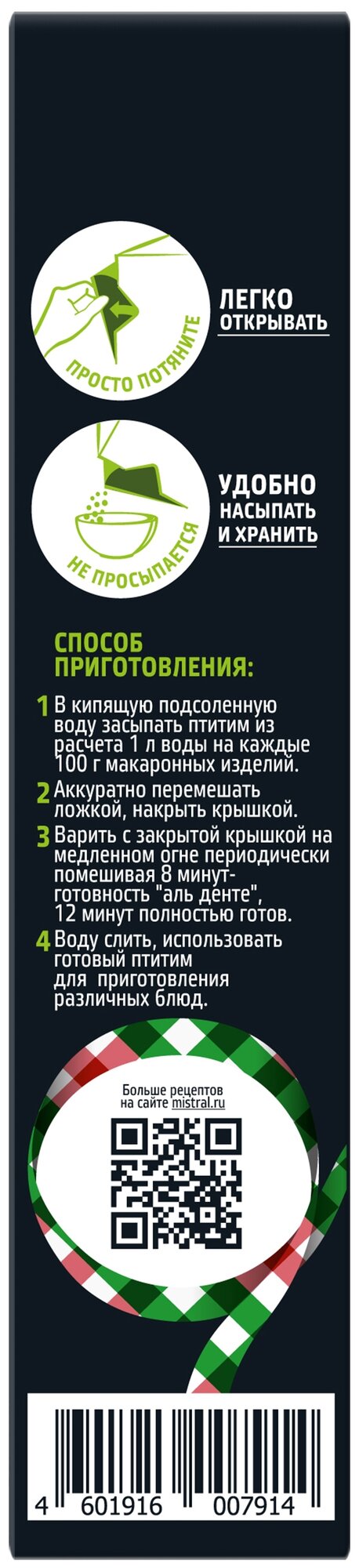 ПРОСТО ПОТЯНИТЕ

ЛЕГКО
ОТКРЫВАТЬ

НЕ ПРОСЫПАЕТСЯ

УДОБНО
НАСЫПАТЬ
И ХРАНИТЬ

СПОСОБ
ПРИГОТОВЛЕНИЯ:

1 В кипящую подсоленную воду засыпать птитим из расчета 1 л воды на каждые 100 г макаронных изделий.

2 Аккуратно перемешать ложкой, накрыть крышкой.

3 Варить с закрытой крышкой на медленном огне периодически помешивая 8 минут- готовность "аль денте", 12 минут полностью готов.

4 Воду слить, использовать готовый птитим для приготовления различных блюд.

Больше рецептов
на сайте mistral.ru

4 601916 007914